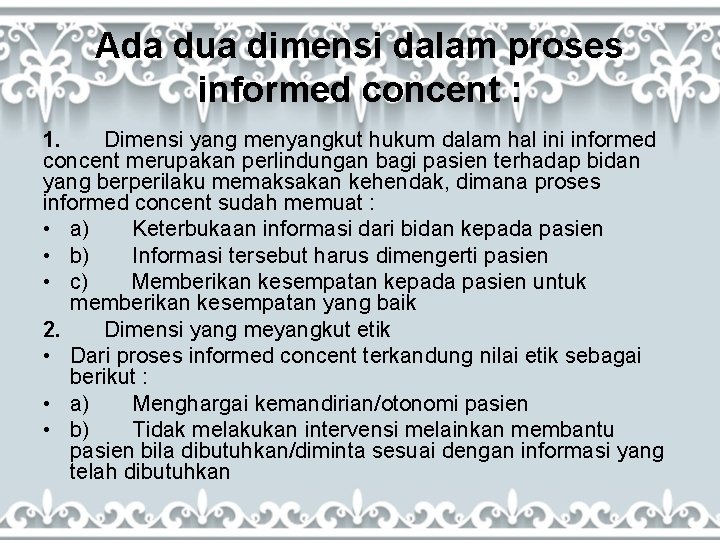 Ada dua dimensi dalam proses informed concent :

1. Dimensi yang menyangkut hukum dalam hal ini informed concent merupakan perlindungan bagi pasien terhadap bidan yang berperilaku memaksakan kehendak, dimana proses informed concent sudah memuat :

• a) Keterbukaan informasi dari bidan kepada pasien
• b) Informasi tersebut harus dimengerti pasien
• c) Memberikan kesempatan kepada pasien untuk memberikan kesempatan yang baik

2. Dimensi yang meyangkut etik

• Dari proses informed concent terkandung nilai etik sebagai berikut :
• a) Menghargai kemandirian/otonomi pasien
• b) Tidak melakukan intervensi melainkan membantu pasien bila dibutuhkan/diminta sesuai dengan informasi yang telah dibutuhkan